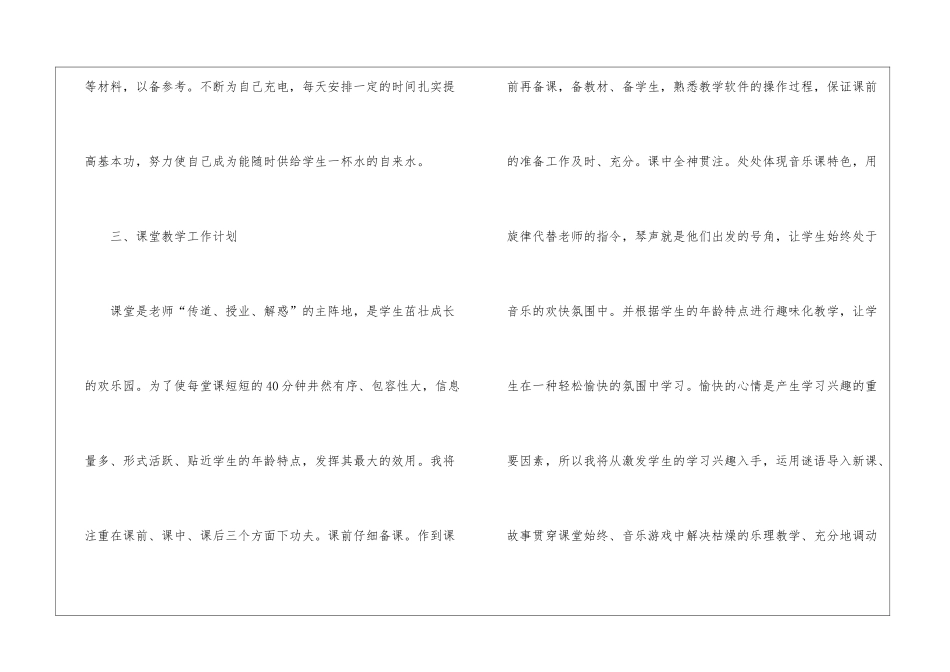 等材料，以备参考。不断为自己充电，每天安排一定的时间扎实提高基本功，努力使自己成为能随时供给学生一杯水的自来水。

三、课堂教学工作计划

课堂是老师“传道、授业、解惑”的主阵地，是学生茁壮成长的欢乐园。为了使每堂课短短的40分钟井然有序、包容性大，信息量多、形式活跃、贴近学生的年龄特点，发挥其最大的效用。我将注重在课前、课中、课后三个方面下功夫。课前仔细备课。作到课前再备课，备教材、备学生，熟悉教学软件的操作过程，保证课前的准备工作及时、充分。课中全神贯注。处处体现音乐课特色，用旋律代替老师的指令，琴声就是他们出发的号角，让学生始终处于音乐的欢快氛围中。并根据学生的年龄特点进行趣味化教学，让学生在一种轻松愉快的氛围中学习。愉快的心情是产生学习兴趣的重要因素，所以我将从激发学生的学习兴趣入手，运用谜语导入新课、故事贯穿课堂始终、音乐游戏中解决枯燥的乐理教学、充分地调动